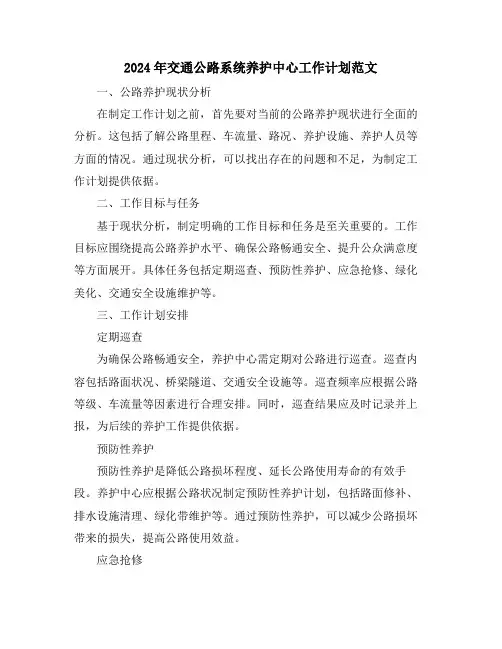 2024年交通公路系统养护中心工作计划范文

一、公路养护现状分析

在制定工作计划之前，首先要对当前的公路养护现状进行全面的分析。这包括了解公路里程、车流量、路况、养护设施、养护人员等方面的情况。通过现状分析，可以找出存在的问题和不足，为制定工作计划提供依据。

二、工作目标与任务

基于现状分析，制定明确的工作目标和任务是至关重要的。工作目标应围绕提高公路养护水平、确保公路畅通安全、提升公众满意度等方面展开。具体任务包括定期巡查、预防性养护、应急抢修、绿化美化、交通安全设施维护等。

三、工作计划安排

定期巡查

为确保公路畅通安全，养护中心需定期对公路进行巡查。巡查内容包括路面状况、桥梁隧道、交通安全设施等。巡查频率应根据公路等级、车流量等因素进行合理安排。同时，巡查结果应及时记录并上报，为后续的养护工作提供依据。

预防性养护

预防性养护是降低公路损坏程度、延长公路使用寿命的有效手段。养护中心应根据公路状况制定预防性养护计划，包括路面修补、排水设施清理、绿化带维护等。通过预防性养护，可以减少公路损坏带来的损失，提高公路使用效益。

应急抢修